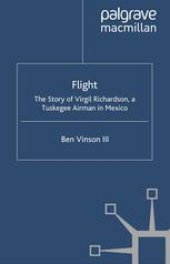 palgrave
macmillan

Flight

The Story of Virgil Richardson, a Tuskegee Airman in Mexico

Ben Vinson III